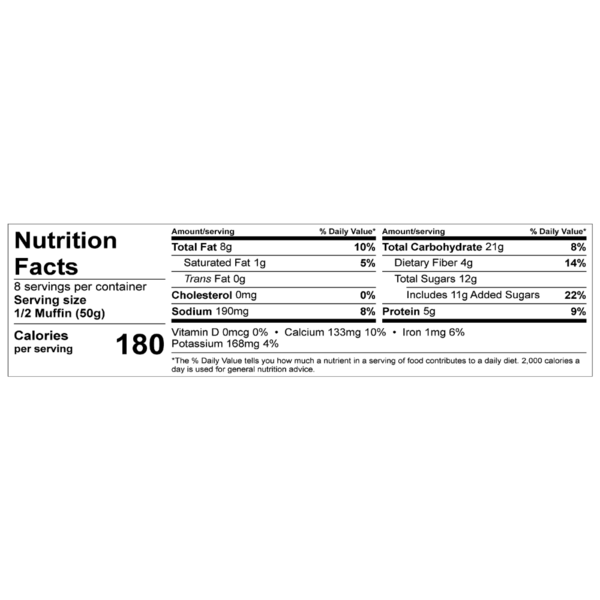 Nutrition Facts

8 servings per container
Serving size
1/2 Muffin (50g)

Calories
per serving
180

| Amount/serving | % Daily Value* |
|---|---|
| Total Fat 8g | 10% |
| Saturated Fat 1g | 5% |
| Trans Fat 0g | |
| Cholesterol 0mg | 0% |
| Sodium 190mg | 8% |

| Amount/serving | % Daily Value* |
|---|---|
| Total Carbohydrate 21g | 8% |
| Dietary Fiber 4g | 14% |
| Total Sugars 12g | |
| Includes 11g Added Sugars | 22% |
| Protein 5g | 9% |

Vitamin D 0mcg 0% • Calcium 133mg 10% • Iron 1mg 6%
Potassium 168mg 4%

*The % Daily Value tells you how much a nutrient in a serving of food contributes to a daily diet. 2,000 calories a day is used for general nutrition advice.